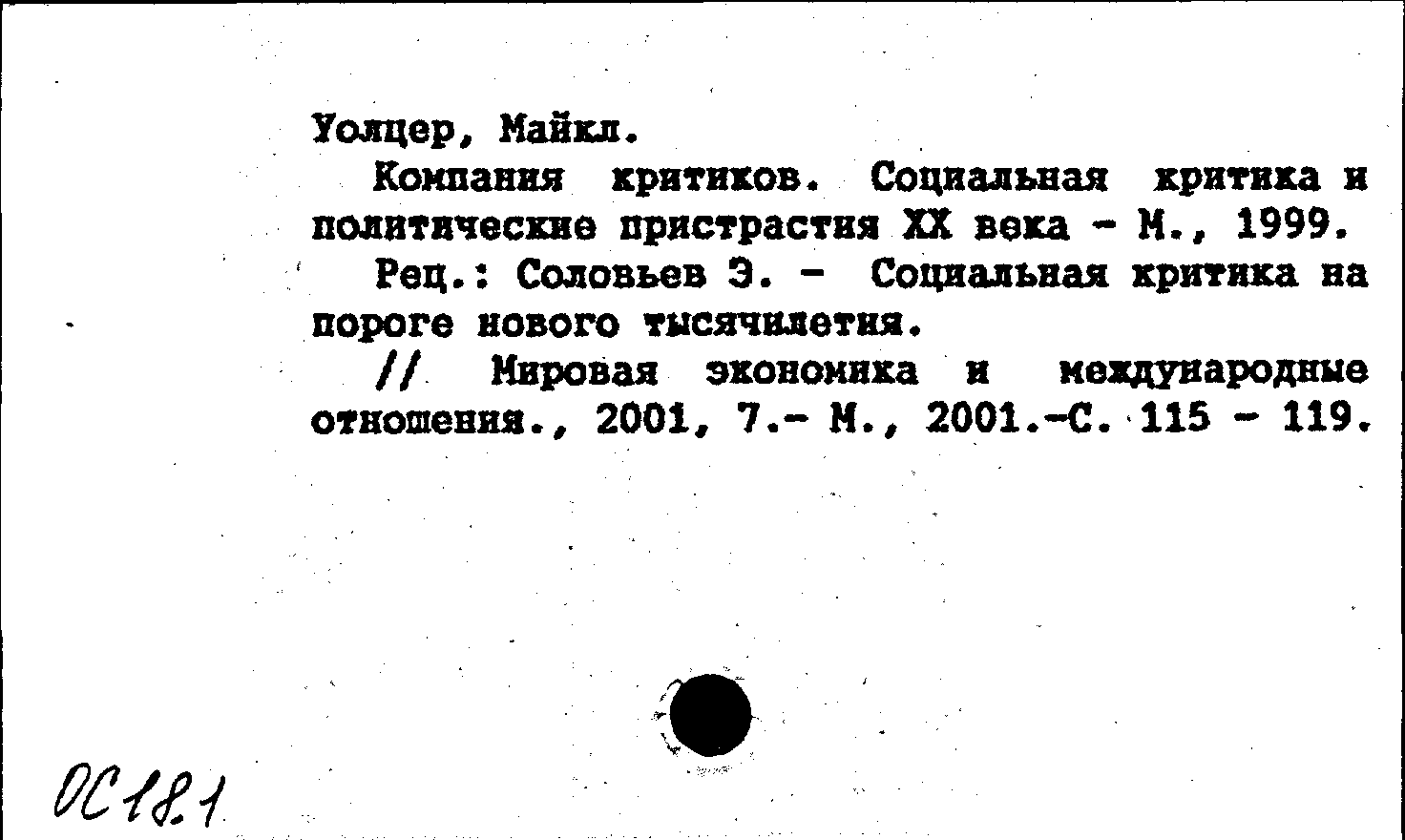 Уолцер, Майкл.

Компания критиков. Социальная критика и политические пристрастия XX века - М., 1999.

Рец.: Соловьев Э. - Социальная критика на пороге нового тысячилетия.

// Мировая экономика и международные отношения., 2001, 7.- М., 2001.-С. 115 - 119.

ОС18.1